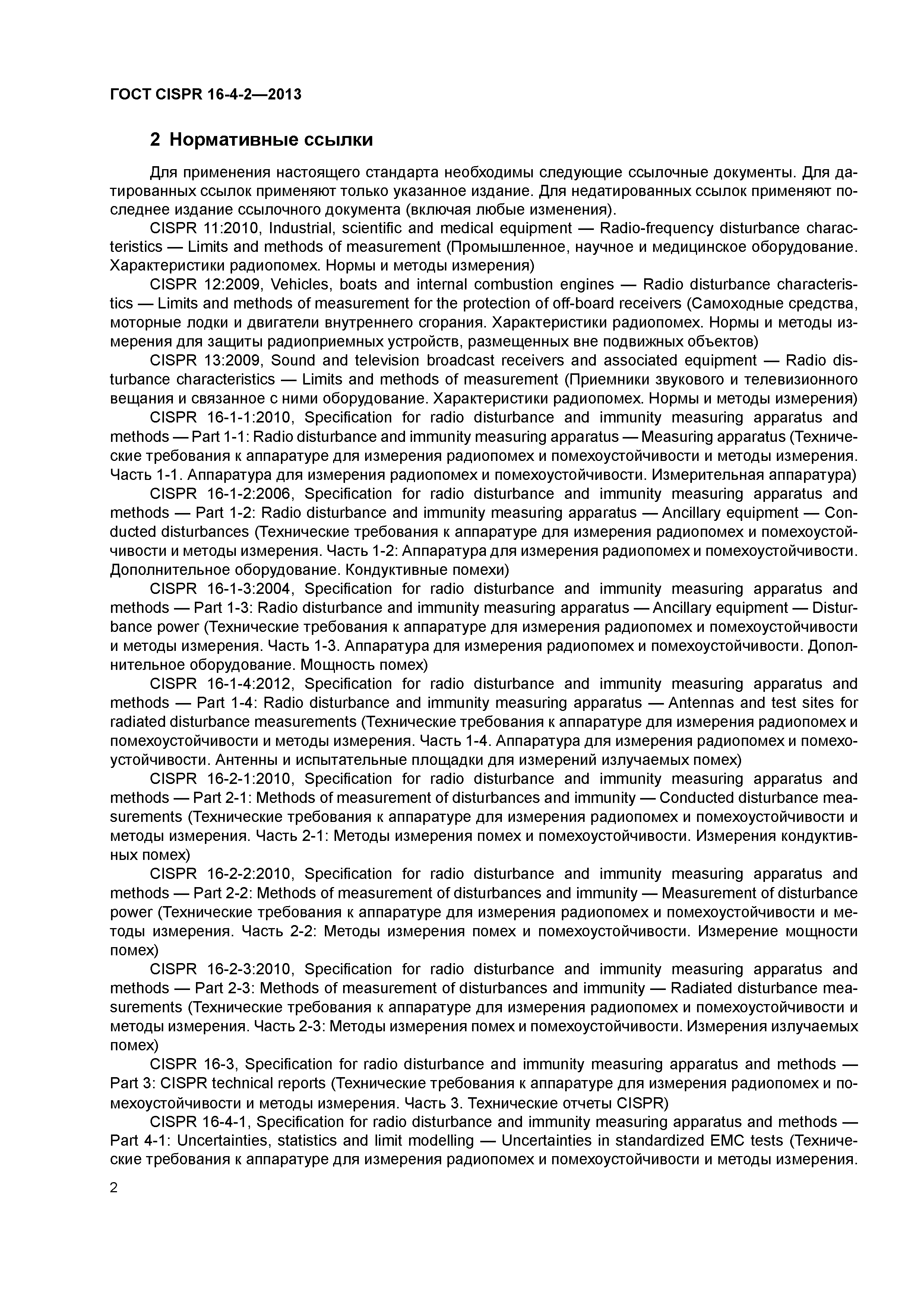 ГОСТ CISPR 16-4-2—2013

2 Нормативные ссылки

Для применения настоящего стандарта необходимы следующие ссылочные документы. Для датированных ссылок применяют только указанное издание. Для недатированных ссылок применяют последнее издание ссылочного документа (включая любые изменения).

CISPR 11:2010, Industrial, scientific and medical equipment — Radio-frequency disturbance characteristics — Limits and methods of measurement (Промышленное, научное и медицинское оборудование. Характеристики радиопомех. Нормы и методы измерения)

CISPR 12:2009, Vehicles, boats and internal combustion engines — Radio disturbance characteristics — Limits and methods of measurement for the protection of off-board receivers (Самоходные средства, моторные лодки и двигатели внутреннего сгорания. Характеристики радиопомех. Нормы и методы измерения для защиты радиоприемных устройств, размещенных вне подвижных объектов)

CISPR 13:2009, Sound and television broadcast receivers and associated equipment — Radio disturbance characteristics — Limits and methods of measurement (Приемники звукового и телевизионного вещания и связанное с ними оборудование. Характеристики радиопомех. Нормы и методы измерения)

CISPR 16-1-1:2010, Specification for radio disturbance and immunity measuring apparatus and methods — Part 1-1: Radio disturbance and immunity measuring apparatus — Measuring apparatus (Технические требования к аппаратуре для измерения радиопомех и помехоустойчивости и методы измерения. Часть 1-1. Аппаратура для измерения радиопомех и помехоустойчивости. Измерительная аппаратура)

CISPR 16-1-2:2006, Specification for radio disturbance and immunity measuring apparatus and methods — Part 1-2: Radio disturbance and immunity measuring apparatus — Ancillary equipment — Conducted disturbances (Технические требования к аппаратуре для измерения радиопомех и помехоустойчивости и методы измерения. Часть 1-2: Аппаратура для измерения радиопомех и помехоустойчивости. Дополнительное оборудование. Кондуктивные помехи)

CISPR 16-1-3:2004, Specification for radio disturbance and immunity measuring apparatus and methods — Part 1-3: Radio disturbance and immunity measuring apparatus — Ancillary equipment — Disturbance power (Технические требования к аппаратуре для измерения радиопомех и помехоустойчивости и методы измерения. Часть 1-3. Аппаратура для измерения радиопомех и помехоустойчивости. Дополнительное оборудование. Мощность помех)

CISPR 16-1-4:2012, Specification for radio disturbance and immunity measuring apparatus and methods — Part 1-4: Radio disturbance and immunity measuring apparatus — Antennas and test sites for radiated disturbance measurements (Технические требования к аппаратуре для измерения радиопомех и помехоустойчивости и методы измерения. Часть 1-4. Аппаратура для измерения радиопомех и помехоустойчивости. Антенны и испытательные площадки для измерений излучаемых помех)

CISPR 16-2-1:2010, Specification for radio disturbance and immunity measuring apparatus and methods — Part 2-1: Methods of measurement of disturbances and immunity — Conducted disturbance measurements (Технические требования к аппаратуре для измерения радиопомех и помехоустойчивости и методы измерения. Часть 2-1: Методы измерения помех и помехоустойчивости. Измерения кондуктивных помех)

CISPR 16-2-2:2010, Specification for radio disturbance and immunity measuring apparatus and methods — Part 2-2: Methods of measurement of disturbances and immunity — Measurement of disturbance power (Технические требования к аппаратуре для измерения радиопомех и помехоустойчивости и методы измерения. Часть 2-2: Методы измерения помех и помехоустойчивости. Измерение мощности помех)

CISPR 16-2-3:2010, Specification for radio disturbance and immunity measuring apparatus and methods — Part 2-3: Methods of measurement of disturbances and immunity — Radiated disturbance measurements (Технические требования к аппаратуре для измерения радиопомех и помехоустойчивости и методы измерения. Часть 2-3: Методы измерения помех и помехоустойчивости. Измерения излучаемых помех)

CISPR 16-3, Specification for radio disturbance and immunity measuring apparatus and methods — Part 3: CISPR technical reports (Технические требования к аппаратуре для измерения радиопомех и помехоустойчивости и методы измерения. Часть 3. Технические отчеты CISPR)

CISPR 16-4-1, Specification for radio disturbance and immunity measuring apparatus and methods — Part 4-1: Uncertainties, statistics and limit modelling — Uncertainties in standardized EMC tests (Технические требования к аппаратуре для измерения радиопомех и помехоустойчивости и методы измерения.

2